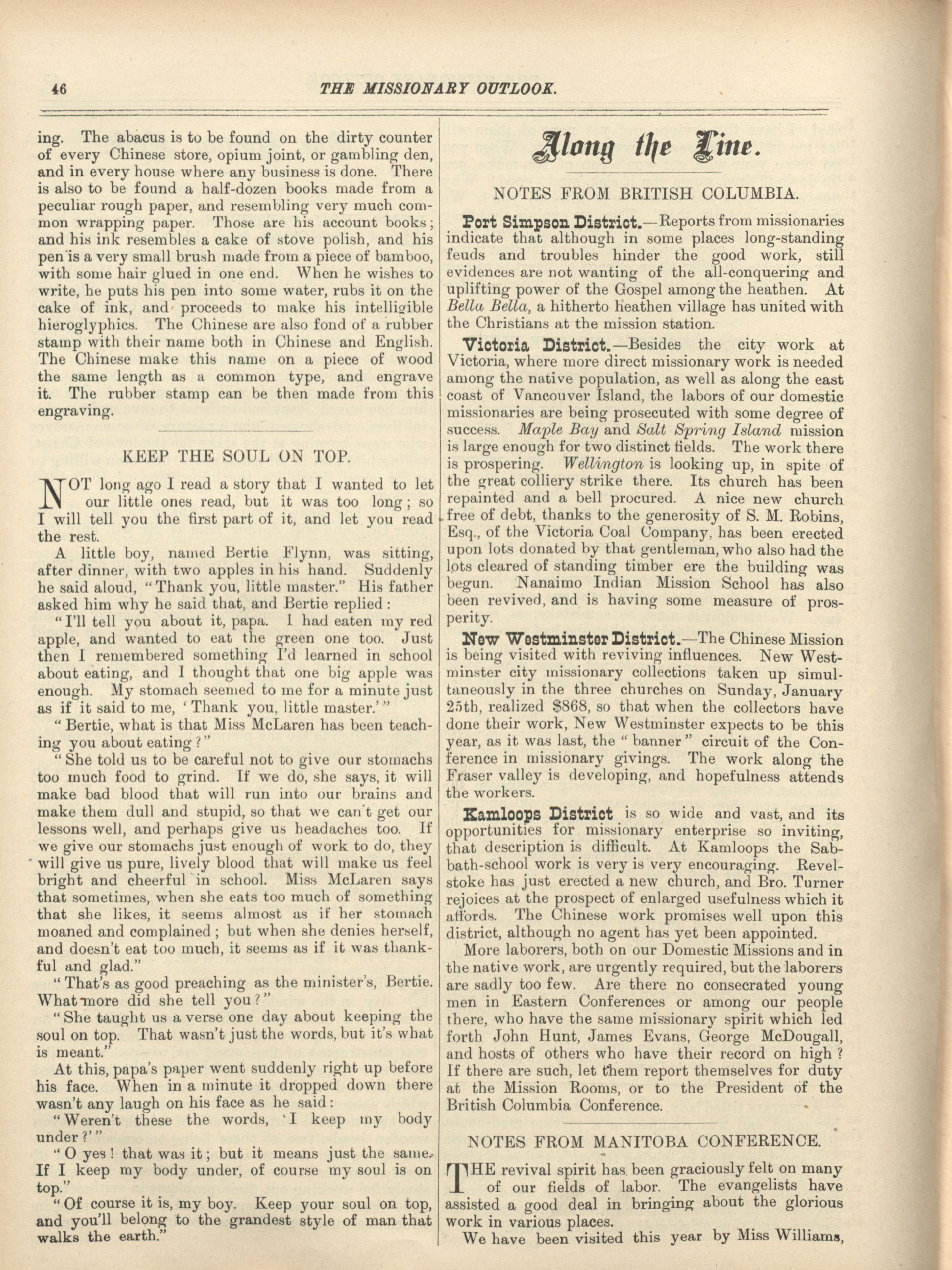 46 THE MISSIONARY OUTLOOK.

ing. The abacus is to be found on the dirty counter of every Chinese store, opium joint, or gambling den, and in every house where any business is done. There is also to be found a half-dozen books made from a peculiar rough paper, and resembling very much common wrapping paper. Those are his account books; and his ink resembles a cake of stove polish, and his pen is a very small brush made from a piece of bamboo, with some hair glued in one end. When he wishes to write, he puts his pen into some water, rubs it on the cake of ink, and proceeds to make his intelligible hieroglyphics. The Chinese are also fond of a rubber stamp with their name both in Chinese and English. The Chinese make this name on a piece of wood the same length as a common type, and engrave it. The rubber stamp can be then made from this engraving.

KEEP THE SOUL ON TOP.

NOT long ago I read a story that I wanted to let our little ones read, but it was too long; so I will tell you the first part of it, and let you read the rest.

A little boy, named Bertie Flynn, was sitting, after dinner, with two apples in his hand. Suddenly he said aloud, "Thank you, little master." His father asked him why he said that, and Bertie replied:

"I'll tell you about it, papa. I had eaten my red apple, and wanted to eat the green one too. Just then I remembered something I'd learned in school about eating, and I thought that one big apple was enough. My stomach seemed to me for a minute just as if it said to me, 'Thank you, little master.'"

"Bertie, what is that Miss McLaren has been teaching you about eating?"

"She told us to be careful not to give our stomachs too much food to grind. If we do, she says, it will make bad blood that will run into our brains and make them dull and stupid, so that we can't get our lessons well, and perhaps give us headaches too. If we give our stomachs just enough of work to do, they will give us pure, lively blood that will make us feel bright and cheerful in school. Miss McLaren says that sometimes, when she eats too much of something that she likes, it seems almost as if her stomach moaned and complained; but when she denies herself, and doesn't eat too much, it seems as if it was thankful and glad."

"That's as good preaching as the minister's, Bertie. What more did she tell you?"

"She taught us a verse one day about keeping the soul on top. That wasn't just the words, but it's what is meant."

At this, papa's paper went suddenly right up before his face. When in a minute it dropped down there wasn't any laugh on his face as he said:

"Weren't these the words, 'I keep my body under?'"

"O yes! that was it; but it means just the same. If I keep my body under, of course my soul is on top."

"Of course it is, my boy. Keep your soul on top, and you'll belong to the grandest style of man that walks the earth."

Along the Line.

NOTES FROM BRITISH COLUMBIA.

Port Simpson District.—Reports from missionaries indicate that although in some places long-standing feuds and troubles hinder the good work, still evidences are not wanting of the all-conquering and uplifting power of the Gospel among the heathen. At Bella Bella, a hitherto heathen village has united with the Christians at the mission station.

Victoria District.—Besides the city work at Victoria, where more direct missionary work is needed among the native population, as well as along the east coast of Vancouver Island, the labors of our domestic missionaries are being prosecuted with some degree of success. Maple Bay and Salt Spring Island mission is large enough for two distinct fields. The work there is prospering. Wellington is looking up, in spite of the great colliery strike there. Its church has been repainted and a bell procured. A nice new church free of debt, thanks to the generosity of S. M. Robins, Esq., of the Victoria Coal Company, has been erected upon lots donated by that gentleman, who also had the lots cleared of standing timber ere the building was begun. Nanaimo Indian Mission School has also been revived, and is having some measure of prosperity.

New Westminster District.—The Chinese Mission is being visited with reviving influences. New Westminster city missionary collections taken up simultaneously in the three churches on Sunday, January 25th, realized $868, so that when the collectors have done their work, New Westminster expects to be this year, as it was last, the "banner" circuit of the Conference in missionary givings. The work along the Fraser valley is developing, and hopefulness attends the workers.

Kamloops District is so wide and vast, and its opportunities for missionary enterprise so inviting, that description is difficult. At Kamloops the Sabbath-school work is very is very encouraging. Revelstoke has just erected a new church, and Bro. Turner rejoices at the prospect of enlarged usefulness which it affords. The Chinese work promises well upon this district, although no agent has yet been appointed.

More laborers, both on our Domestic Missions and in the native work, are urgently required, but the laborers are sadly too few. Are there no consecrated young men in Eastern Conferences or among our people there, who have the same missionary spirit which led forth John Hunt, James Evans, George McDougall, and hosts of others who have their record on high? If there are such, let them report themselves for duty at the Mission Rooms, or to the President of the British Columbia Conference.

NOTES FROM MANITOBA CONFERENCE.

THE revival spirit has been graciously felt on many of our fields of labor. The evangelists have assisted a good deal in bringing about the glorious work in various places.

We have been visited this year by Miss Williams,